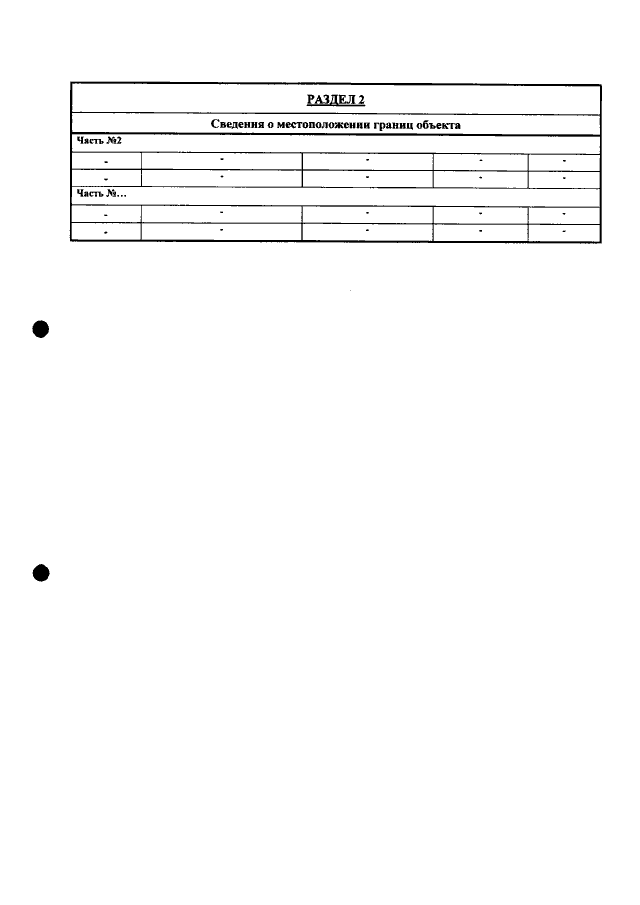 | РАЗДЕЛ 2 | | | | |
|---|---|---|---|---|
| Сведения о местоположении границ объекта | | | | |
| Часть №2 | | | | |
| - | - | - | - | - |
| - | - | - | - | - |
| Часть №... | | | | |
| - | - | - | - | - |
| - | - | - | - | - |